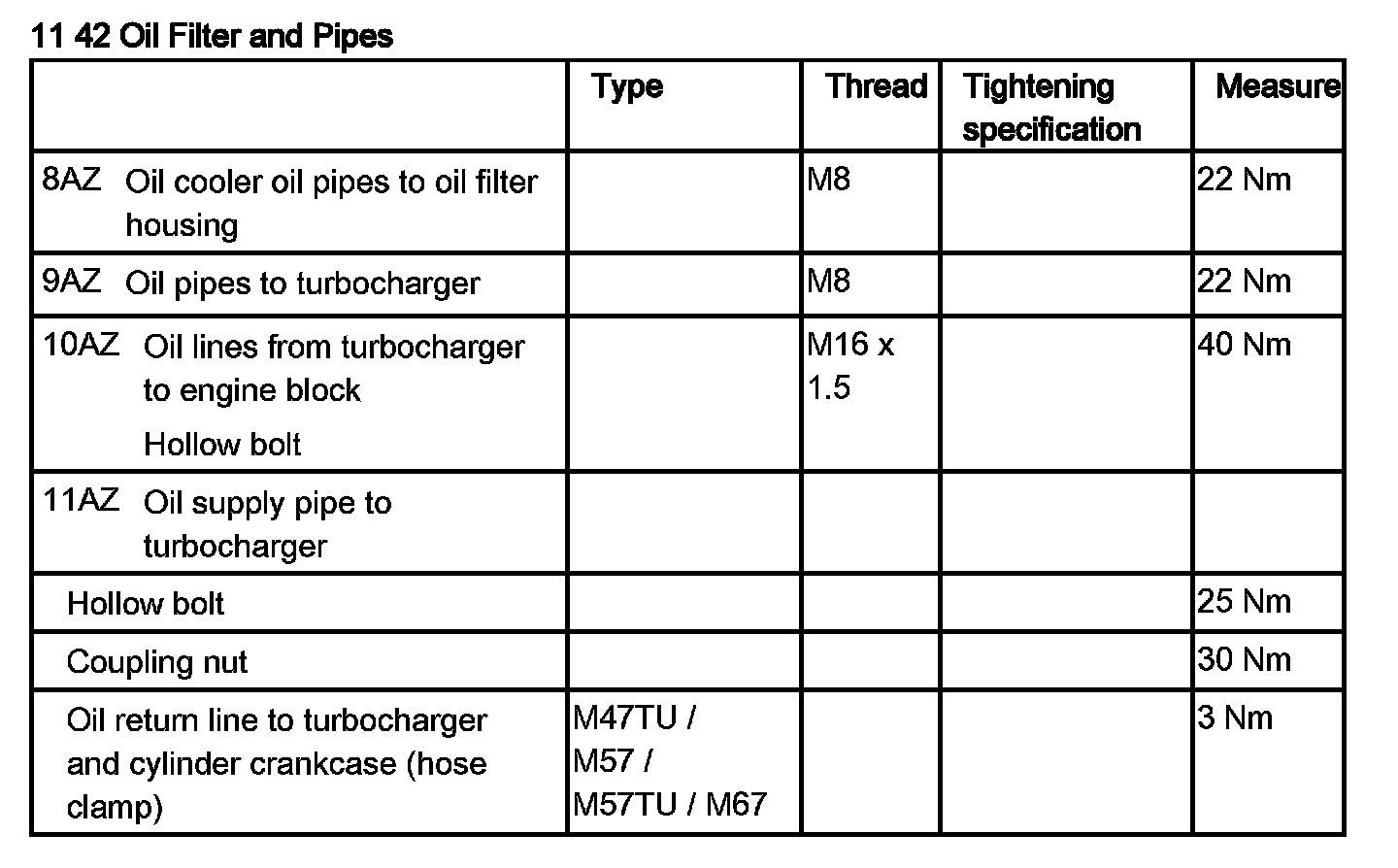 11 42 Oil Filter and Pipes

| | Type | Thread | Tightening specification | Measure |
|---|---|---|---|---|
| 8AZ Oil cooler oil pipes to oil filter housing | | M8 | | 22 Nm |
| 9AZ Oil pipes to turbocharger | | M8 | | 22 Nm |
| 10AZ Oil lines from turbocharger to engine block Hollow bolt | | M16 x 1.5 | | 40 Nm |
| 11AZ Oil supply pipe to turbocharger | | | | |
| Hollow bolt | | | | 25 Nm |
| Coupling nut | | | | 30 Nm |
| Oil return line to turbocharger and cylinder crankcase (hose clamp) | M47TU / M57 / M57TU / M67 | | | 3 Nm |